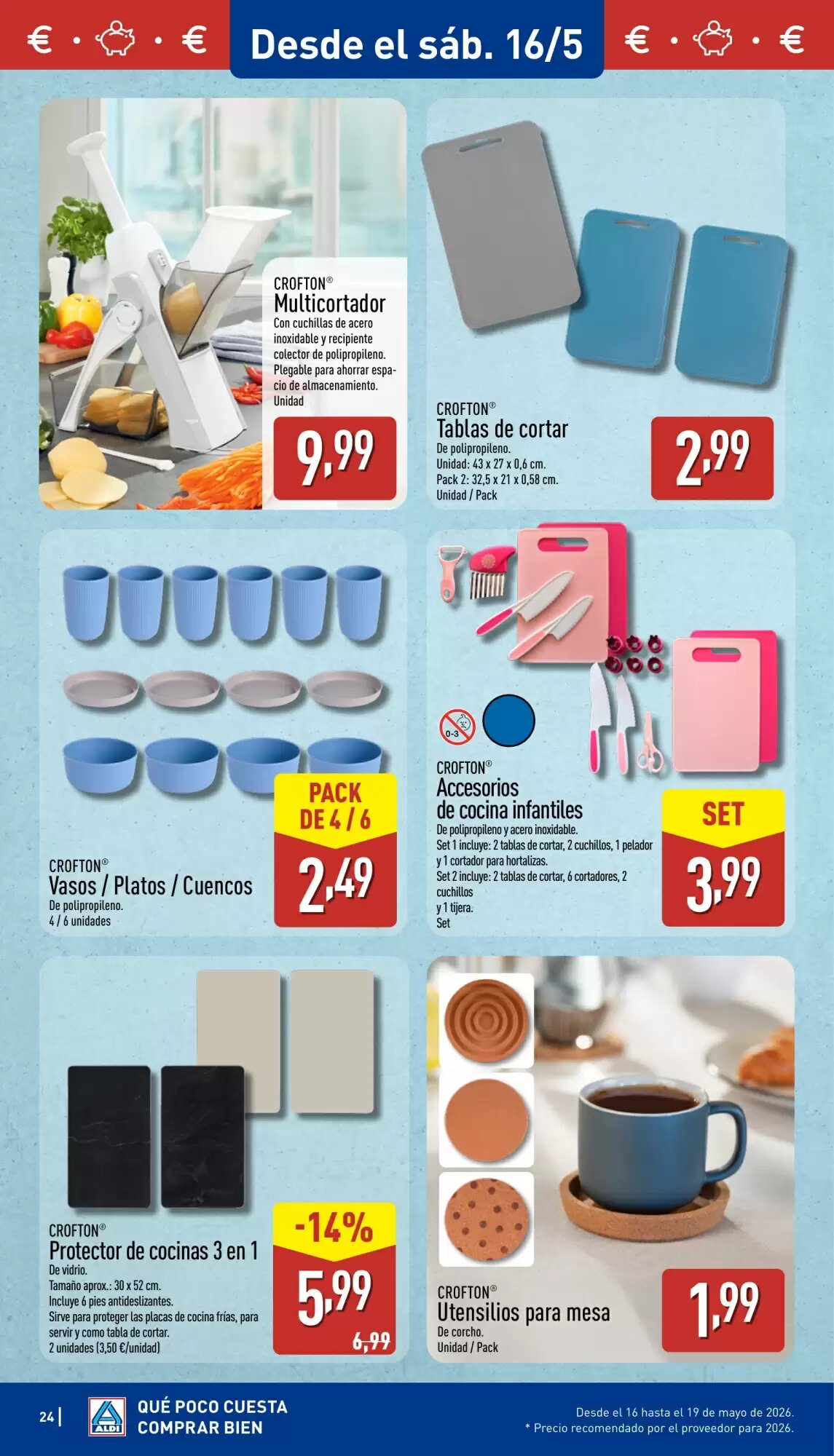 € · · € Desde el sáb. 16/5 € · · €

CROFTON®
Multicortador
Con cuchillas de acero inoxidable y recipiente colector de polipropileno. Plegable para ahorrar espacio de almacenamiento.
Unidad
9,99

CROFTON®
Tablas de cortar
De polipropileno.
Unidad: 43 x 27 x 0,6 cm.
Pack 2: 32,5 x 21 x 0,58 cm.
Unidad / Pack
2,99

CROFTON®
Vasos / Platos / Cuencos
De polipropileno.
4 / 6 unidades
PACK DE 4 / 6
2,49

0-3
CROFTON®
Accesorios de cocina infantiles
De polipropileno y acero inoxidable.
Set 1 incluye: 2 tablas de cortar, 2 cuchillos, 1 pelador y 1 cortador para hortalizas.
Set 2 incluye: 2 tablas de cortar, 6 cortadores, 2 cuchillos y 1 tijera.
Set
SET
3,99

CROFTON®
Protector de cocinas 3 en 1
De vidrio.
Tamaño aprox.: 30 x 52 cm.
Incluye 6 pies antideslizantes.
Sirve para proteger las placas de cocina frías, para servir y como tabla de cortar.
2 unidades (3,50 €/unidad)
-14%
5,99
6,99

CROFTON®
Utensilios para mesa
De corcho.
Unidad / Pack
1,99

24 | ALDI QUÉ POCO CUESTA COMPRAR BIEN
Desde el 16 hasta el 19 de mayo de 2026.
* Precio recomendado por el proveedor para 2026.